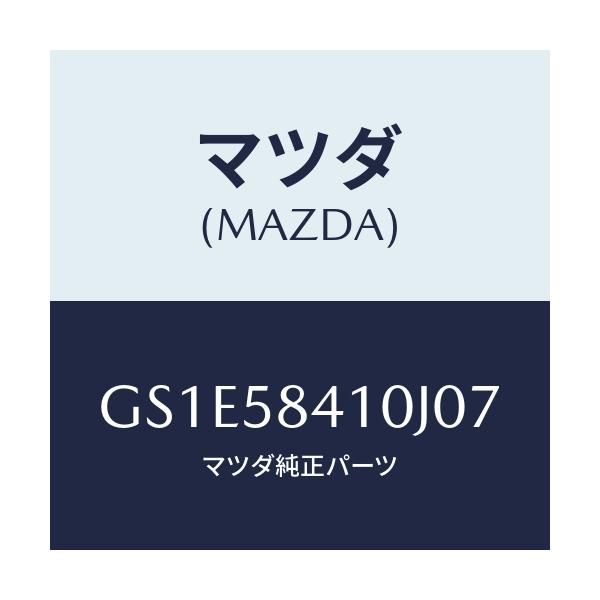 マツダ
(MAZDA)

GS1E58410J07
マツダ純正パーツ